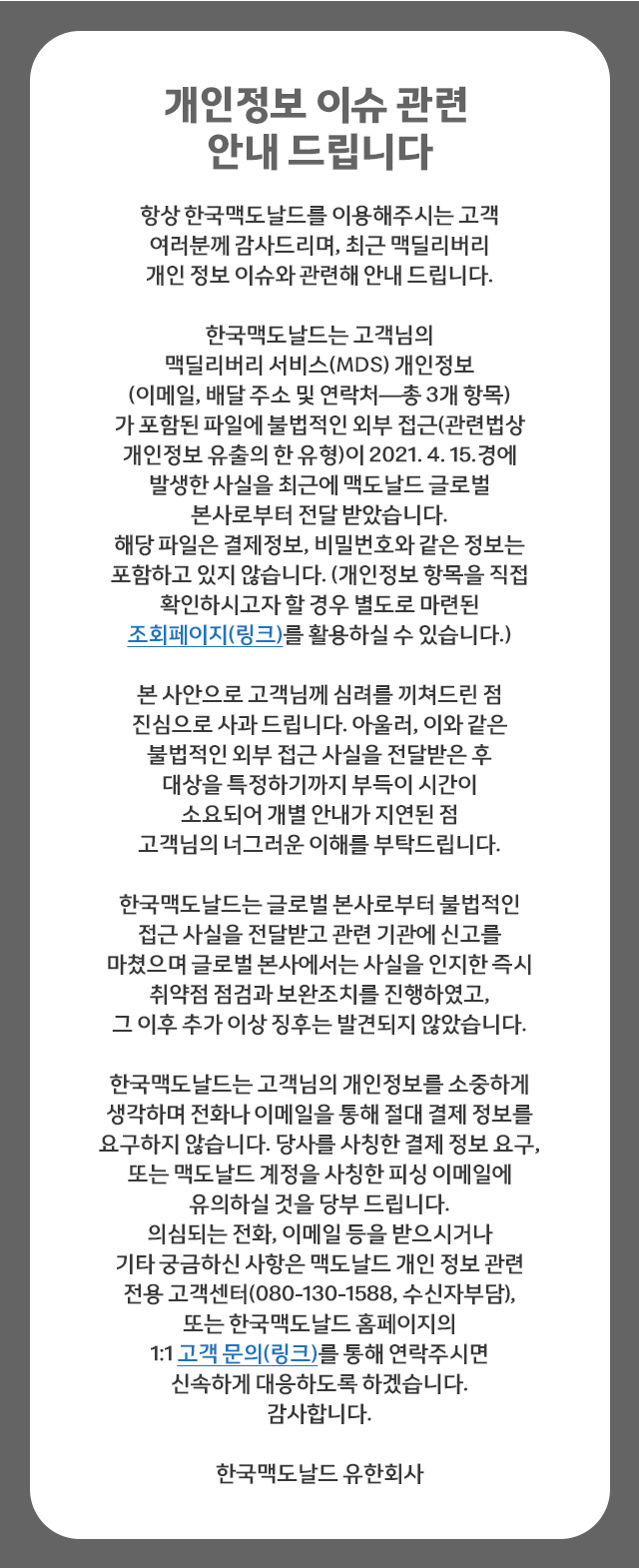 개인정보 이슈 관련 안내 드립니다

항상 한국맥도날드를 이용해주시는 고객 여러분께 감사드리며, 최근 맥딜리버리 개인 정보 이슈와 관련해 안내 드립니다.

한국맥도날드는 고객님의 맥딜리버리 서비스(MDS) 개인정보 (이메일, 배달 주소 및 연락처—총 3개 항목) 가 포함된 파일에 불법적인 외부 접근(관련법상 개인정보 유출의 한 유형)이 2021. 4. 15.경에 발생한 사실을 최근에 맥도날드 글로벌 본사로부터 전달 받았습니다. 해당 파일은 결제정보, 비밀번호와 같은 정보는 포함하고 있지 않습니다. (개인정보 항목을 직접 확인하시고자 할 경우 별도로 마련된 조회페이지(링크)를 활용하실 수 있습니다.)

본 사안으로 고객님께 심려를 끼쳐드린 점 진심으로 사과 드립니다. 아울러, 이와 같은 불법적인 외부 접근 사실을 전달받은 후 대상을 특정하기까지 부득이 시간이 소요되어 개별 안내가 지연된 점 고객님의 너그러운 이해를 부탁드립니다.

한국맥도날드는 글로벌 본사로부터 불법적인 접근 사실을 전달받고 관련 기관에 신고를 마쳤으며 글로벌 본사에서는 사실을 인지한 즉시 취약점 점검과 보완조치를 진행하였고, 그 이후 추가 이상 징후는 발견되지 않았습니다.

한국맥도날드는 고객님의 개인정보를 소중하게 생각하며 전화나 이메일을 통해 절대 결제 정보를 요구하지 않습니다. 당사를 사칭한 결제 정보 요구, 또는 맥도날드 계정을 사칭한 피싱 이메일에 유의하실 것을 당부 드립니다. 의심되는 전화, 이메일 등을 받으시거나 기타 궁금하신 사항은 맥도날드 개인 정보 관련 전용 고객센터(080-130-1588, 수신자부담), 또는 한국맥도날드 홈페이지의 1:1 고객 문의(링크)를 통해 연락주시면 신속하게 대응하도록 하겠습니다. 감사합니다.

한국맥도날드 유한회사